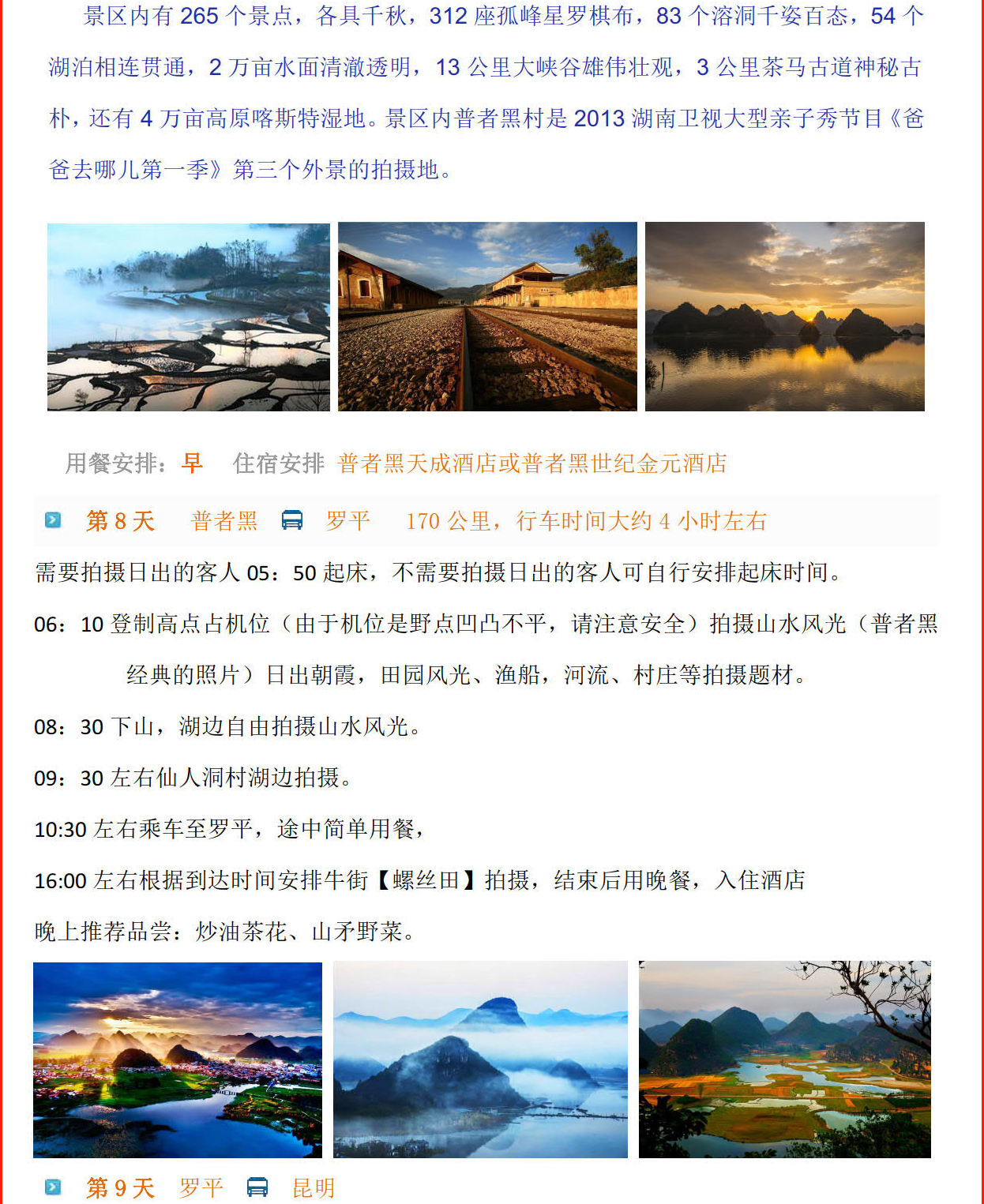 景区内有 265 个景点，各具千秋，312 座孤峰星罗棋布，83 个溶洞千姿百态，54 个湖泊相连贯通，2 万亩水面清澈透明，13 公里大峡谷雄伟壮观，3 公里茶马古道神秘古朴，还有 4 万亩高原喀斯特湿地。景区内普者黑村是 2013 湖南卫视大型亲子秀节目《爸爸去哪儿第一季》第三个外景的拍摄地。

用餐安排：早　住宿安排 普者黑天成酒店或普者黑世纪金元酒店

第 8 天　普者黑　罗平　170 公里，行车时间大约 4 小时左右

需要拍摄日出的客人 05：50 起床，不需要拍摄日出的客人可自行安排起床时间。

06：10 登制高点占机位（由于机位是野点凹凸不平，请注意安全）拍摄山水风光（普者黑经典的照片）日出朝霞，田园风光、渔船，河流、村庄等拍摄题材。

08：30 下山，湖边自由拍摄山水风光。

09：30 左右仙人洞村湖边拍摄。

10:30 左右乘车至罗平，途中简单用餐，

16:00 左右根据到达时间安排牛街【螺丝田】拍摄，结束后用晚餐，入住酒店

晚上推荐品尝：炒油茶花、山矛野菜。

第 9 天　罗平　昆明